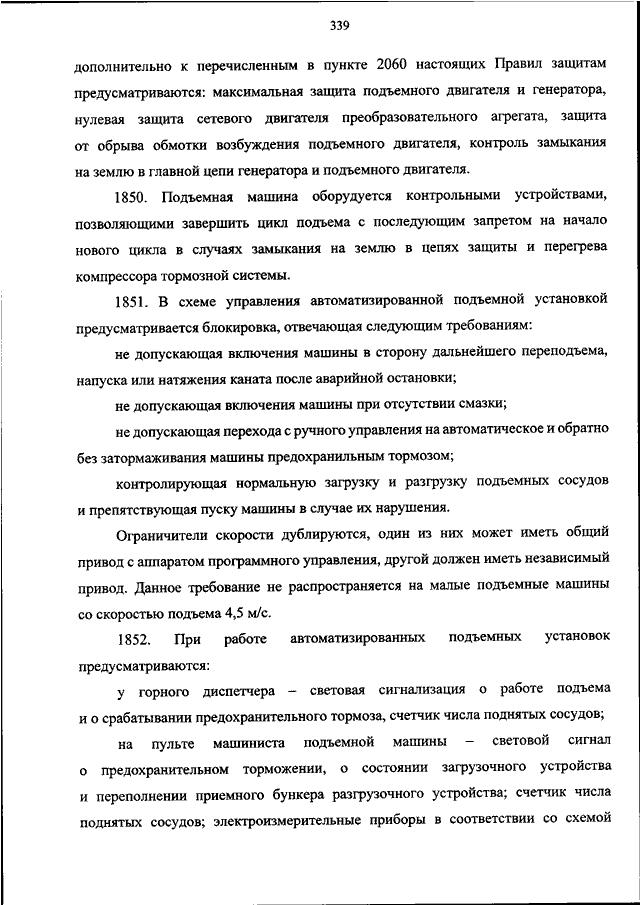 339

дополнительно к перечисленным в пункте 2060 настоящих Правил защитам предусматриваются: максимальная защита подъемного двигателя и генератора, нулевая защита сетевого двигателя преобразовательного агрегата, защита от обрыва обмотки возбуждения подъемного двигателя, контроль замыкания на землю в главной цепи генератора и подъемного двигателя.

1850. Подъемная машина оборудуется контрольными устройствами, позволяющими завершить цикл подъема с последующим запретом на начало нового цикла в случаях замыкания на землю в цепях защиты и перегрева компрессора тормозной системы.

1851. В схеме управления автоматизированной подъемной установкой предусматривается блокировка, отвечающая следующим требованиям:

не допускающая включения машины в сторону дальнейшего переподъема, напуска или натяжения каната после аварийной остановки;

не допускающая включения машины при отсутствии смазки;

не допускающая перехода с ручного управления на автоматическое и обратно без затормаживания машины предохранильным тормозом;

контролирующая нормальную загрузку и разгрузку подъемных сосудов и препятствующая пуску машины в случае их нарушения.

Ограничители скорости дублируются, один из них может иметь общий привод с аппаратом программного управления, другой должен иметь независимый привод. Данное требование не распространяется на малые подъемные машины со скоростью подъема 4,5 м/с.

1852. При работе автоматизированных подъемных установок предусматриваются:

у горного диспетчера – световая сигнализация о работе подъема и о срабатывании предохранительного тормоза, счетчик числа поднятых сосудов;

на пульте машиниста подъемной машины – световой сигнал о предохранительном торможении, о состоянии загрузочного устройства и переполнении приемного бункера разгрузочного устройства; счетчик числа поднятых сосудов; электроизмерительные приборы в соответствии со схемой